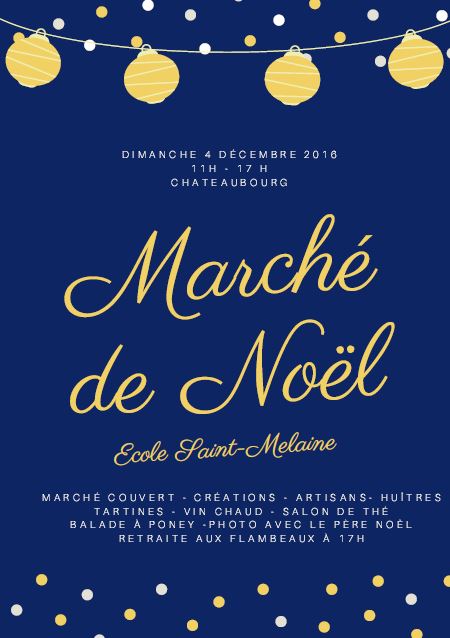 DIMANCHE 4 DÉCEMBRE 2016
11H - 17 H
CHATEAUBOURG

Marché de Noël

Ecole Saint-Melaine

MARCHÉ COUVERT - CRÉATIONS - ARTISANS- HUÎTRES
TARTINES - VIN CHAUD - SALON DE THÉ
BALADE À PONEY -PHOTO AVEC LE PÈRE NOËL
RETRAITE AUX FLAMBEAUX À 17H